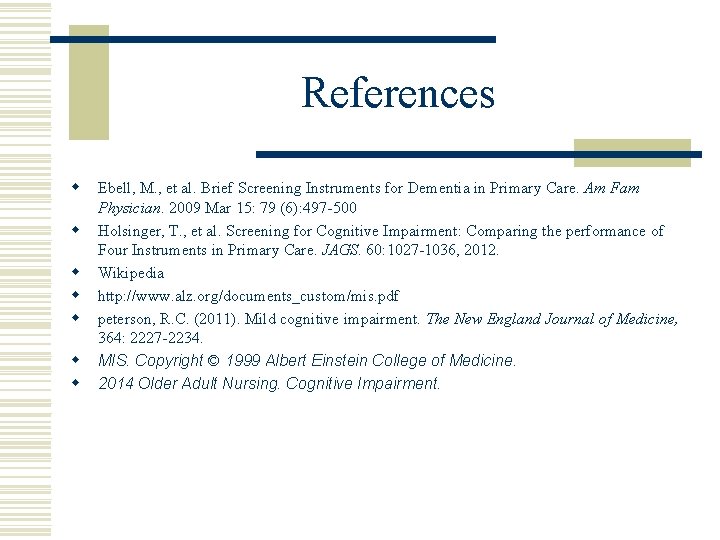 References

• Ebell, M., et al. Brief Screening Instruments for Dementia in Primary Care. Am Fam Physician. 2009 Mar 15: 79 (6):497-500
• Holsinger, T., et al. Screening for Cognitive Impairment: Comparing the performance of Four Instruments in Primary Care. JAGS. 60:1027-1036, 2012.
• Wikipedia
• http://www.alz.org/documents_custom/mis.pdf
• peterson, R.C. (2011). Mild cognitive impairment. The New England Journal of Medicine, 364: 2227-2234.
• MIS. Copyright © 1999 Albert Einstein College of Medicine.
• 2014 Older Adult Nursing. Cognitive Impairment.